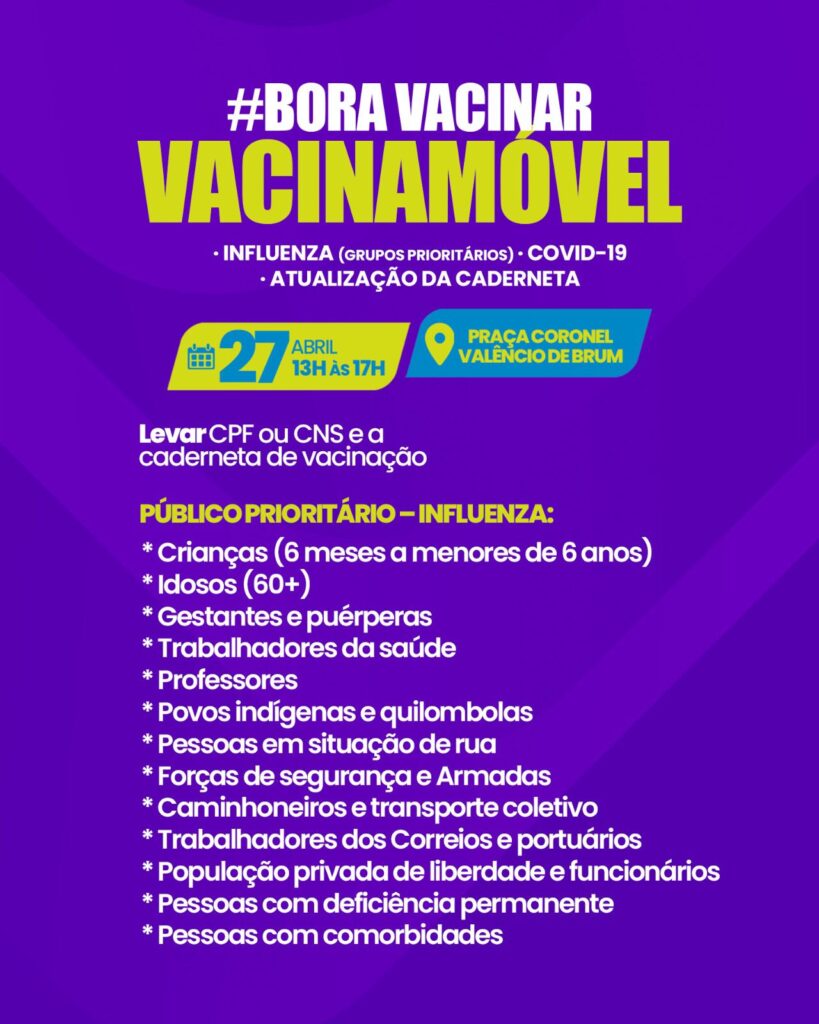 #BORA VACINAR
VACINAMÓVEL

· INFLUENZA (GRUPOS PRIORITÁRIOS) · COVID-19
· ATUALIZAÇÃO DA CADERNETA

27 ABRIL 13H ÀS 17H

PRAÇA CORONEL VALÊNCIO DE BRUM

Levar CPF ou CNS e a caderneta de vacinação

PÚBLICO PRIORITÁRIO – INFLUENZA:
* Crianças (6 meses a menores de 6 anos)
* Idosos (60+)
* Gestantes e puérperas
* Trabalhadores da saúde
* Professores
* Povos indígenas e quilombolas
* Pessoas em situação de rua
* Forças de segurança e Armadas
* Caminhoneiros e transporte coletivo
* Trabalhadores dos Correios e portuários
* População privada de liberdade e funcionários
* Pessoas com deficiência permanente
* Pessoas com comorbidades